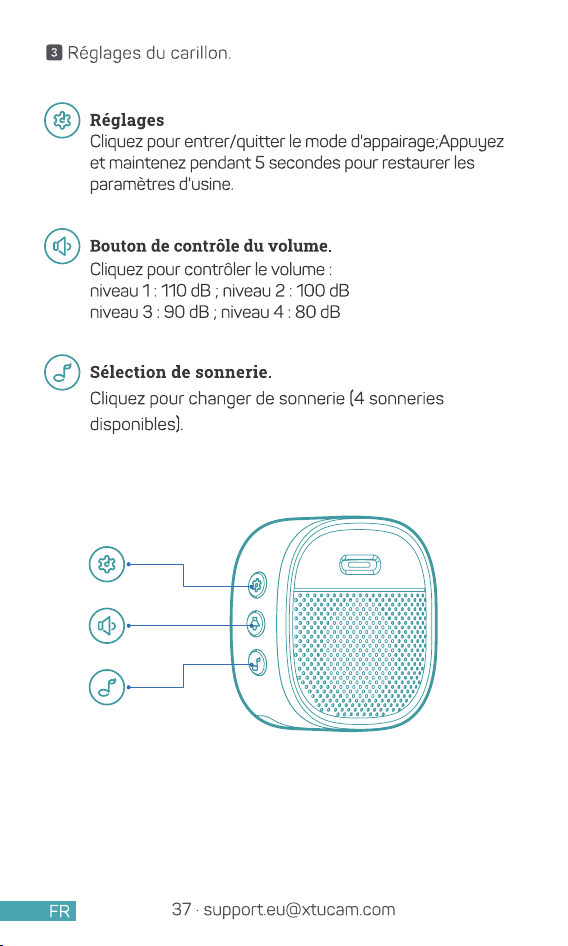 3 Réglages du carillon.

Réglages
Cliquez pour entrer/quitter le mode d'appairage;Appuyez et maintenez pendant 5 secondes pour restaurer les paramètres d'usine.

Bouton de contrôle du volume.
Cliquez pour contrôler le volume :
niveau 1 : 110 dB ; niveau 2 : 100 dB
niveau 3 : 90 dB ; niveau 4 : 80 dB

Sélection de sonnerie.
Cliquez pour changer de sonnerie (4 sonneries disponibles).

FR 37 · support.eu@xtucam.com